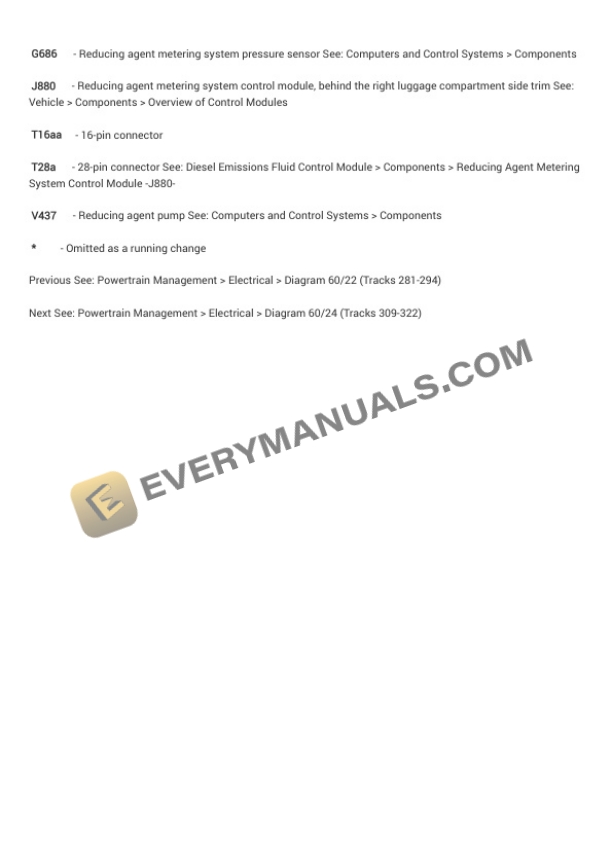 G686 - Reducing agent metering system pressure sensor See: Computers and Control Systems > Components

J880 - Reducing agent metering system control module, behind the right luggage compartment side trim See: Vehicle > Components > Overview of Control Modules

T16aa - 16-pin connector

T28a - 28-pin connector See: Diesel Emissions Fluid Control Module > Components > Reducing Agent Metering System Control Module -J880-

V437 - Reducing agent pump See: Computers and Control Systems > Components

* - Omitted as a running change

Previous See: Powertrain Management > Electrical > Diagram 60/22 (Tracks 281-294)

Next See: Powertrain Management > Electrical > Diagram 60/24 (Tracks 309-322)

EVERYMANUALS.COM